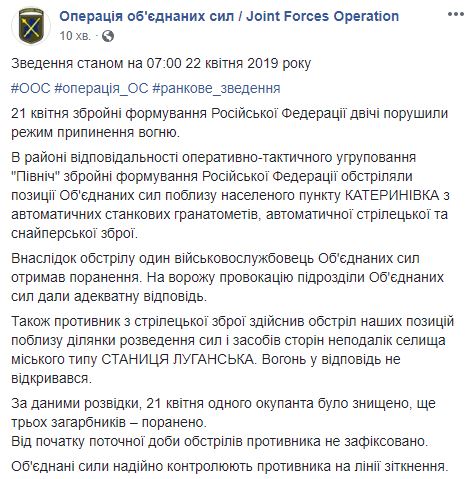 Операція об'єднаних сил / Joint Forces Operation
10 хв. ·

Зведення станом на 07:00 22 квітня 2019 року

#ООС #операція_ОС #ранкове_зведення

21 квітня збройні формування Російської Федерації двічі порушили режим припинення вогню.

В районі відповідальності оперативно-тактичного угруповання "Північ" збройні формування Російської Федерації обстріляли позиції Об'єднаних сил поблизу населеного пункту КАТЕРИНІВКА з автоматичних станкових гранатометів, автоматичної стрілецької та снайперської зброї.

Внаслідок обстрілу один військовослужбовець Об'єднаних сил отримав поранення. На ворожу провокацію підрозділи Об'єднаних сил дали адекватну відповідь.

Також противник з стрілецької зброї здійснив обстріл наших позицій поблизу ділянки розведення сил і засобів сторін неподалік селища міського типу СТАНИЦЯ ЛУГАНСЬКА. Вогонь у відповідь не відкривався.

За даними розвідки, 21 квітня одного окупанта було знищено, ще трьох загарбників – поранено.
Від початку поточної доби обстрілів противника не зафіксовано.

Об'єднані сили надійно контролюють противника на лінії зіткнення.